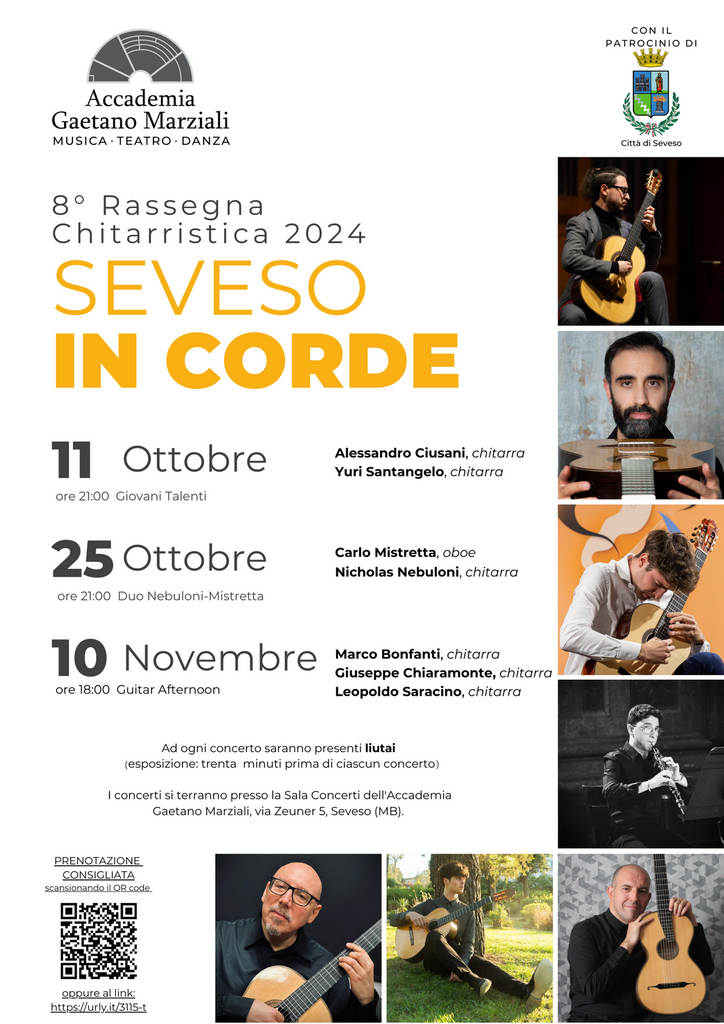 Accademia Gaetano Marziali
MUSICA · TEATRO · DANZA

CON IL PATROCINIO DI
Città di Seveso

8° Rassegna Chitarristica 2024
SEVESO
IN CORDE

11 Ottobre
ore 21:00 Giovani Talenti
Alessandro Ciusani, chitarra
Yuri Santangelo, chitarra

25 Ottobre
ore 21:00 Duo Nebuloni-Mistretta
Carlo Mistretta, oboe
Nicholas Nebuloni, chitarra

10 Novembre
ore 18:00 Guitar Afternoon
Marco Bonfanti, chitarra
Giuseppe Chiaramonte, chitarra
Leopoldo Saracino, chitarra

Ad ogni concerto saranno presenti liutai
(esposizione: trenta minuti prima di ciascun concerto)

I concerti si terranno presso la Sala Concerti dell'Accademia Gaetano Marziali, via Zeuner 5, Seveso (MB).

PRENOTAZIONE CONSIGLIATA
scansionando il QR code
oppure al link:
https://urly.it/3115-t